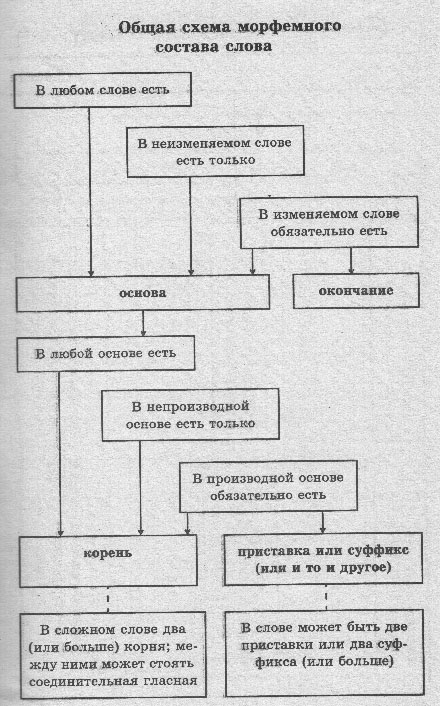 Общая схема морфемного состава слова

В любом слове есть

В неизменяемом слове есть только

В изменяемом слове обязательно есть

основа

окончание

В любой основе есть

В непроизводной основе есть только

В производной основе обязательно есть

корень

приставка или суффикс (или и то и другое)

В сложном слове два (или больше) корня; между ними может стоять соединительная гласная

В слове может быть две приставки или два суффикса (или больше)